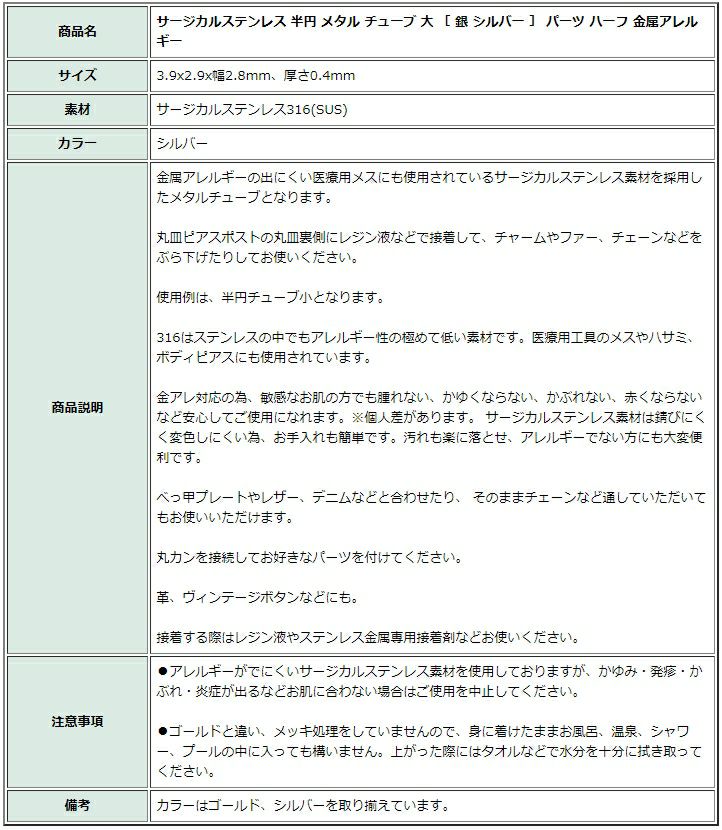 | 商品名 | サージカルステンレス 半円 メタル チューブ 大 ［ 銀 シルバー ］ パーツ ハーフ 金属アレルギー |
|---|---|
| サイズ | 3.9x2.9x幅2.8mm、厚さ0.4mm |
| 素材 | サージカルステンレス316(SUS) |
| カラー | シルバー |
| 商品説明 | 金属アレルギーの出にくい医療用メスにも使用されているサージカルステンレス素材を採用したメタルチューブとなります。<br><br>丸皿ピアスポストの丸皿裏側にレジン液などで接着して、チャームやファー、チェーンなどをぶら下げたりしてお使いください。<br><br>使用例は、半円チューブ小となります。<br><br>316はステンレスの中でもアレルギー性の極めて低い素材です。医療用工具のメスやハサミ、ボディピアスにも使用されています。<br><br>金アレ対応の為、敏感なお肌の方でも腫れない、かゆくならない、かぶれない、赤くならないなど安心してご使用になれます。※個人差があります。 サージカルステンレス素材は錆びにくく変色しにくい為、お手入れも簡単です。汚れも楽に落とせ、アレルギーでない方にも大変便利です。<br><br>べっ甲プレートやレザー、デニムなどと合わせたり、 そのままチェーンなど通していただいてもお使いいただけます。<br><br>丸カンを接続してお好きなパーツを付けてください。<br><br>革、ヴィンテージボタンなどにも。<br><br>接着する際はレジン液やステンレス金属専用接着剤などお使いください。 |
| 注意事項 | ●アレルギーがでにくいサージカルステンレス素材を使用しておりますが、かゆみ・発疹・かぶれ・炎症が出るなどお肌に合わない場合はご使用を中止してください。<br><br>●ゴールドと違い、メッキ処理をしていませんので、身に着けたままお風呂、温泉、シャワー、プールの中に入っても構いません。上がった際にはタオルなどで水分を十分に拭き取ってください。 |
| 備考 | カラーはゴールド、シルバーを取り揃えています。 |